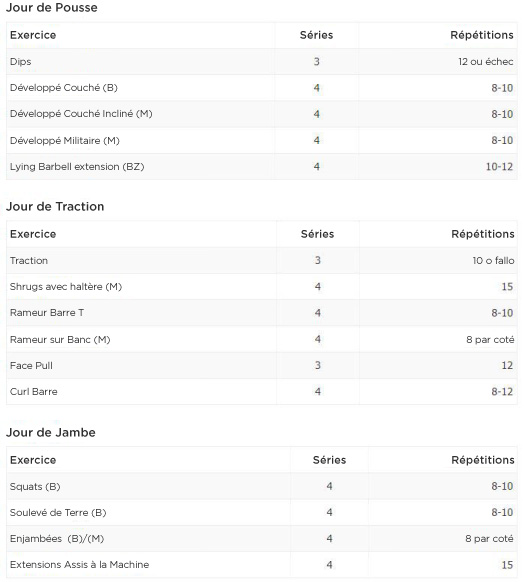 Jour de Pousse

| Exercice | Séries | Répétitions |
|---|---|---|
| Dips | 3 | 12 ou échec |
| Développé Couché (B) | 4 | 8-10 |
| Développé Couché Incliné (M) | 4 | 8-10 |
| Développé Militaire (M) | 4 | 8-10 |
| Lying Barbell extension (BZ) | 4 | 10-12 |

Jour de Traction

| Exercice | Séries | Répétitions |
|---|---|---|
| Traction | 3 | 10 o fallo |
| Shrugs avec haltère (M) | 4 | 15 |
| Rameur Barre T | 4 | 8-10 |
| Rameur sur Banc (M) | 4 | 8 par coté |
| Face Pull | 3 | 12 |
| Curl Barre | 4 | 8-12 |

Jour de Jambe

| Exercice | Séries | Répétitions |
|---|---|---|
| Squats (B) | 4 | 8-10 |
| Soulevé de Terre (B) | 4 | 8-10 |
| Enjambées (B)/(M) | 4 | 8 par coté |
| Extensions Assis à la Machine | 4 | 15 |